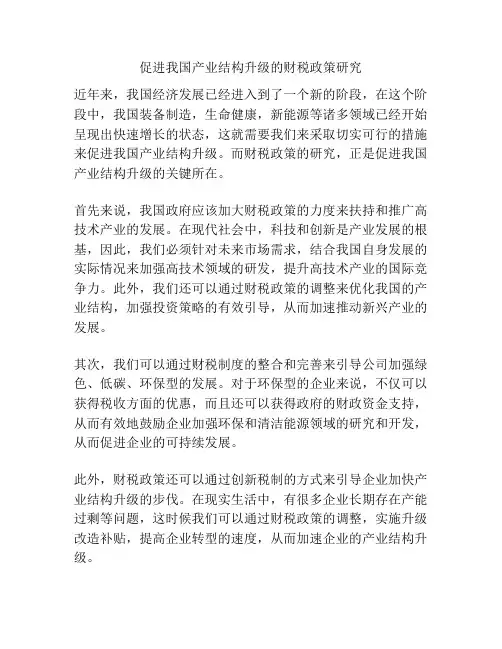 促进我国产业结构升级的财税政策研究

近年来，我国经济发展已经进入到了一个新的阶段，在这个阶段中，我国装备制造，生命健康，新能源等诸多领域已经开始呈现出快速增长的状态，这就需要我们来采取切实可行的措施来促进我国产业结构升级。而财税政策的研究，正是促进我国产业结构升级的关键所在。

首先来说，我国政府应该加大财税政策的力度来扶持和推广高技术产业的发展。在现代社会中，科技和创新是产业发展的根基，因此，我们必须针对未来市场需求，结合我国自身发展的实际情况来加强高技术领域的研发，提升高技术产业的国际竞争力。此外，我们还可以通过财税政策的调整来优化我国的产业结构，加强投资策略的有效引导，从而加速推动新兴产业的发展。

其次，我们可以通过财税制度的整合和完善来引导公司加强绿色、低碳、环保型的发展。对于环保型的企业来说，不仅可以获得税收方面的优惠，而且还可以获得政府的财政资金支持，从而有效地鼓励企业加强环保和清洁能源领域的研究和开发，从而促进企业的可持续发展。

此外，财税政策还可以通过创新税制的方式来引导企业加快产业结构升级的步伐。在现实生活中，有很多企业长期存在产能过剩等问题，这时候我们可以通过财税政策的调整，实施升级改造补贴，提高企业转型的速度，从而加速企业的产业结构升级。